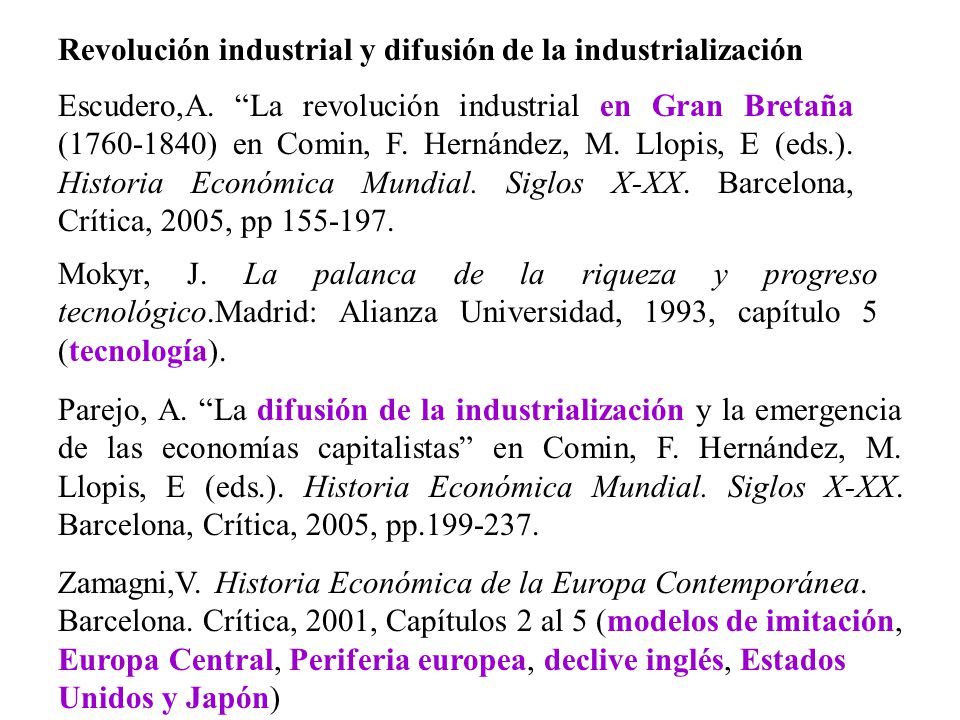 Revolución industrial y difusión de la industrialización

Escudero,A. “La revolución industrial en Gran Bretaña (1760-1840) en Comin, F. Hernández, M. Llopis, E (eds.). Historia Económica Mundial. Siglos X-XX. Barcelona, Crítica, 2005, pp 155-197.

Mokyr, J. La palanca de la riqueza y progreso tecnológico.Madrid: Alianza Universidad, 1993, capítulo 5 (tecnología).

Parejo, A. “La difusión de la industrialización y la emergencia de las economías capitalistas” en Comin, F. Hernández, M. Llopis, E (eds.). Historia Económica Mundial. Siglos X-XX. Barcelona, Crítica, 2005, pp.199-237.

Zamagni,V. Historia Económica de la Europa Contemporánea. Barcelona. Crítica, 2001, Capítulos 2 al 5 (modelos de imitación, Europa Central, Periferia europea, declive inglés, Estados Unidos y Japón)